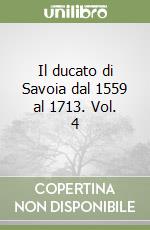 unilibro

Il ducato di Savoia dal 1559 al 1713. Vol. 4

COPERTINA NON DISPONIBILE